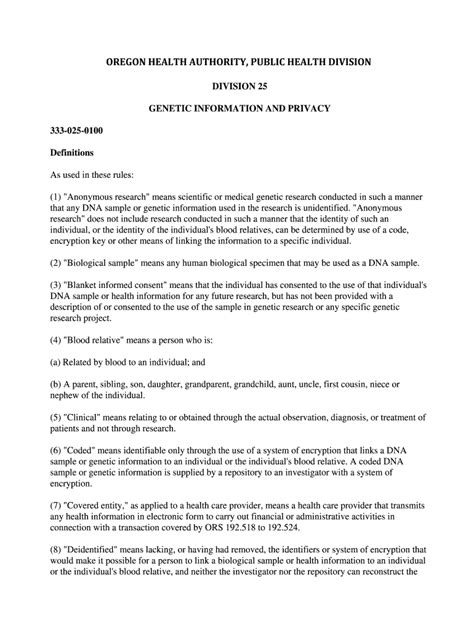 OREGON HEALTH AUTHORITY, PUBLIC HEALTH DIVISION

DIVISION 25

GENETIC INFORMATION AND PRIVACY

333-025-0100

Definitions

As used in these rules:

(1) "Anonymous research" means scientific or medical genetic research conducted in such a manner that any DNA sample or genetic information used in the research is unidentified. "Anonymous research" does not include research conducted in such a manner that the identity of such an individual, or the identity of the individual's blood relatives, can be determined by use of a code, encryption key or other means of linking the information to a specific individual.

(2) "Biological sample" means any human biological specimen that may be used as a DNA sample.

(3) "Blanket informed consent" means that the individual has consented to the use of that individual's DNA sample or health information for any future research, but has not been provided with a description of or consented to the use of the sample in genetic research or any specific genetic research project.

(4) "Blood relative" means a person who is:

(a) Related by blood to an individual; and

(b) A parent, sibling, son, daughter, grandparent, grandchild, aunt, uncle, first cousin, niece or nephew of the individual.

(5) "Clinical" means relating to or obtained through the actual observation, diagnosis, or treatment of patients and not through research.

(6) "Coded" means identifiable only through the use of a system of encryption that links a DNA sample or genetic information to an individual or the individual's blood relative. A coded DNA sample or genetic information is supplied by a repository to an investigator with a system of encryption.

(7) "Covered entity," as applied to a health care provider, means a health care provider that transmits any health information in electronic form to carry out financial or administrative activities in connection with a transaction covered by ORS 192.518 to 192.524.

(8) "Deidentified" means lacking, or having had removed, the identifiers or system of encryption that would make it possible for a person to link a biological sample or health information to an individual or the individual's blood relative, and neither the investigator nor the repository can reconstruct the